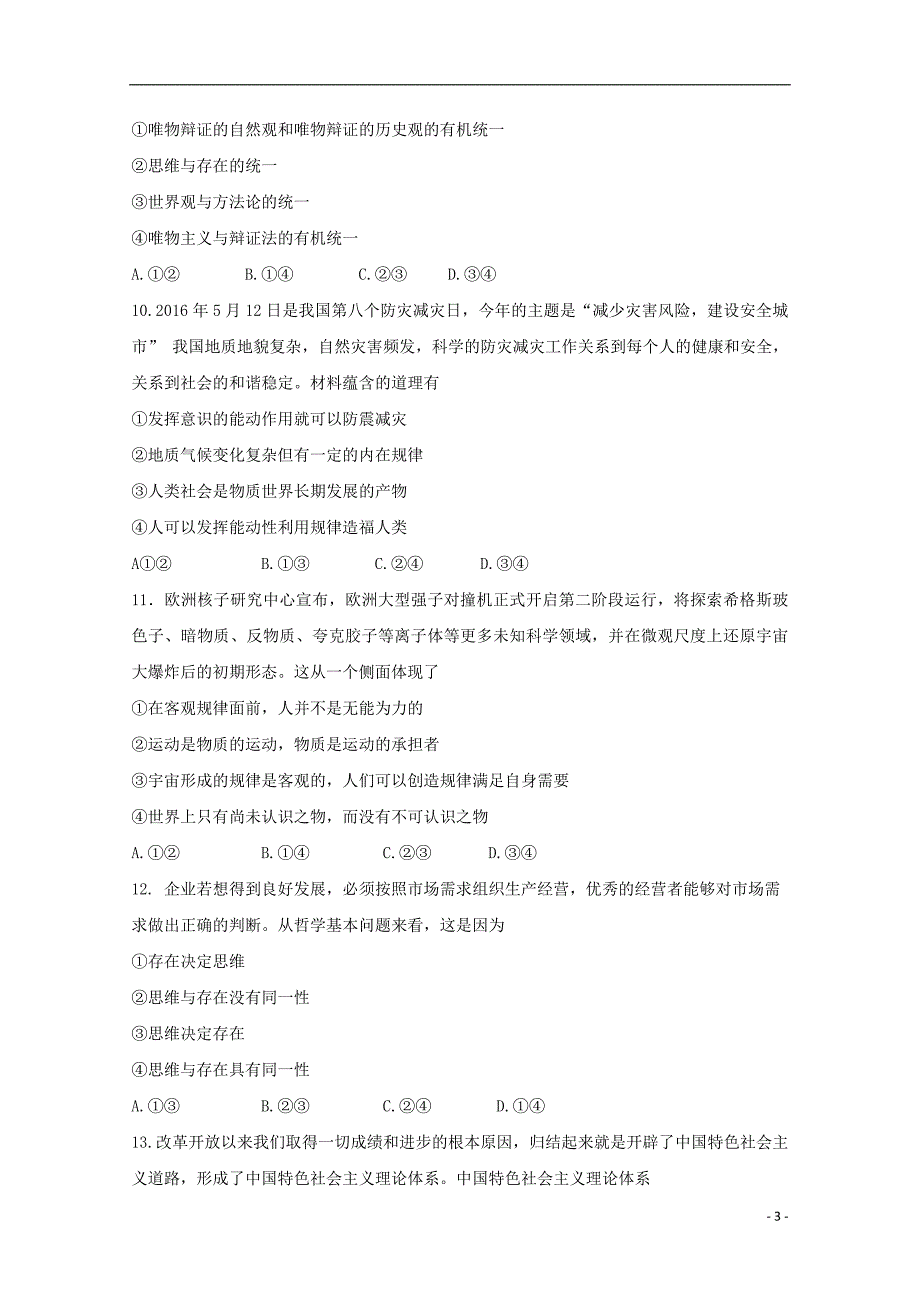 ①唯物辩证的自然观和唯物辩证的历史观的有机统一

②思维与存在的统一

③世界观与方法论的统一

④唯物主义与辩证法的有机统一

A.①② B.①④ C.②③ D.③④

10.2016 年 5 月 12 日是我国第八个防灾减灾日，今年的主题是“减少灾害风险，建设安全城市” 我国地质地貌复杂，自然灾害频发，科学的防灾减灾工作关系到每个人的健康和安全，关系到社会的和谐稳定。材料蕴含的道理有

①发挥意识的能动作用就可以防震减灾

②地质气候变化复杂但有一定的内在规律

③人类社会是物质世界长期发展的产物

④人可以发挥能动性利用规律造福人类

A①② B.①③ C.②④ D.③④

11．欧洲核子研究中心宣布，欧洲大型强子对撞机正式开启第二阶段运行，将探索希格斯玻色子、暗物质、反物质、夸克胶子等离子体等更多未知科学领域，并在微观尺度上还原宇宙大爆炸后的初期形态。这从一个侧面体现了

①在客观规律面前，人并不是无能为力的

②运动是物质的运动，物质是运动的承担者

③宇宙形成的规律是客观的，人们可以创造规律满足自身需要

④世界上只有尚未认识之物，而没有不可认识之物

A.①② B.①④ C.②③ D.③④

12. 企业若想得到良好发展，必须按照市场需求组织生产经营，优秀的经营者能够对市场需求做出正确的判断。从哲学基本问题来看，这是因为

①存在决定思维

②思维与存在没有同一性

③思维决定存在

④思维与存在具有同一性

A.①③ B.②③ C.②④ D.①④

13.改革开放以来我们取得一切成绩和进步的根本原因，归结起来就是开辟了中国特色社会主义道路，形成了中国特色社会主义理论体系。中国特色社会主义理论体系

- 3 -